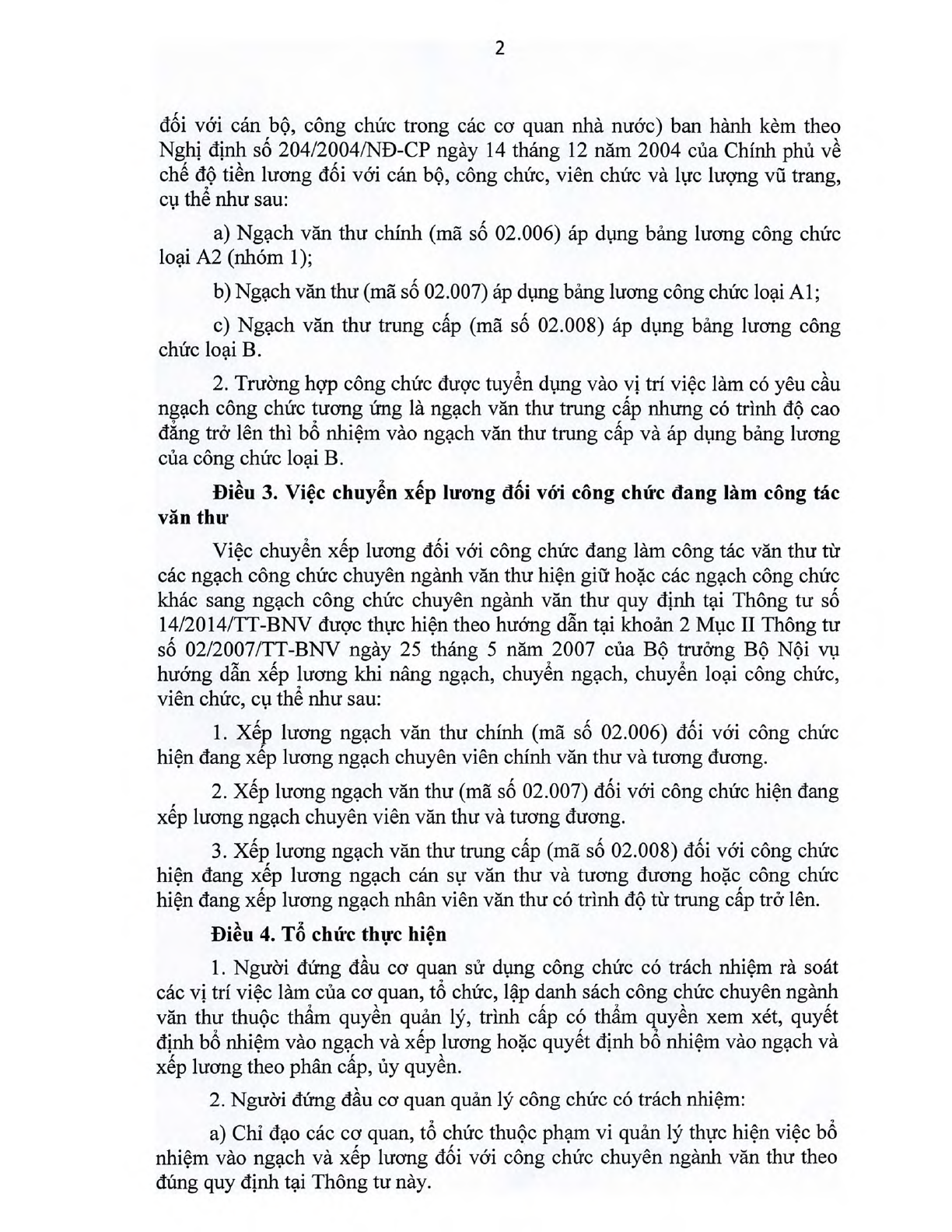 2

đối với cán bộ, công chức trong các cơ quan nhà nước) ban hành kèm theo Nghị định số 204/2004/NĐ-CP ngày 14 tháng 12 năm 2004 của Chính phủ về chế độ tiền lương đối với cán bộ, công chức, viên chức và lực lượng vũ trang, cụ thể như sau:

a) Ngạch văn thư chính (mã số 02.006) áp dụng bảng lương công chức loại A2 (nhóm 1);

b) Ngạch văn thư (mã số 02.007) áp dụng bảng lương công chức loại A1;

c) Ngạch văn thư trung cấp (mã số 02.008) áp dụng bảng lương công chức loại B.

2. Trường hợp công chức được tuyển dụng vào vị trí việc làm có yêu cầu ngạch công chức tương ứng là ngạch văn thư trung cấp nhưng có trình độ cao đẳng trở lên thì bổ nhiệm vào ngạch văn thư trung cấp và áp dụng bảng lương của công chức loại B.

Điều 3. Việc chuyển xếp lương đối với công chức đang làm công tác văn thư

Việc chuyển xếp lương đối với công chức đang làm công tác văn thư từ các ngạch công chức chuyên ngành văn thư hiện giữ hoặc các ngạch công chức khác sang ngạch công chức chuyên ngành văn thư quy định tại Thông tư số 14/2014/TT-BNV được thực hiện theo hướng dẫn tại khoản 2 Mục II Thông tư số 02/2007/TT-BNV ngày 25 tháng 5 năm 2007 của Bộ trưởng Bộ Nội vụ hướng dẫn xếp lương khi nâng ngạch, chuyển ngạch, chuyển loại công chức, viên chức, cụ thể như sau:

1. Xếp lương ngạch văn thư chính (mã số 02.006) đối với công chức hiện đang xếp lương ngạch chuyên viên chính văn thư và tương đương.

2. Xếp lương ngạch văn thư (mã số 02.007) đối với công chức hiện đang xếp lương ngạch chuyên viên văn thư và tương đương.

3. Xếp lương ngạch văn thư trung cấp (mã số 02.008) đối với công chức hiện đang xếp lương ngạch cán sự văn thư và tương đương hoặc công chức hiện đang xếp lương ngạch nhân viên văn thư có trình độ từ trung cấp trở lên.

Điều 4. Tổ chức thực hiện

1. Người đứng đầu cơ quan sử dụng công chức có trách nhiệm rà soát các vị trí việc làm của cơ quan, tổ chức, lập danh sách công chức chuyên ngành văn thư thuộc thẩm quyền quản lý, trình cấp có thẩm quyền xem xét, quyết định bổ nhiệm vào ngạch và xếp lương hoặc quyết định bổ nhiệm vào ngạch và xếp lương theo phân cấp, ủy quyền.

2. Người đứng đầu cơ quan quản lý công chức có trách nhiệm:

a) Chỉ đạo các cơ quan, tổ chức thuộc phạm vi quản lý thực hiện việc bổ nhiệm vào ngạch và xếp lương đối với công chức chuyên ngành văn thư theo đúng quy định tại Thông tư này.